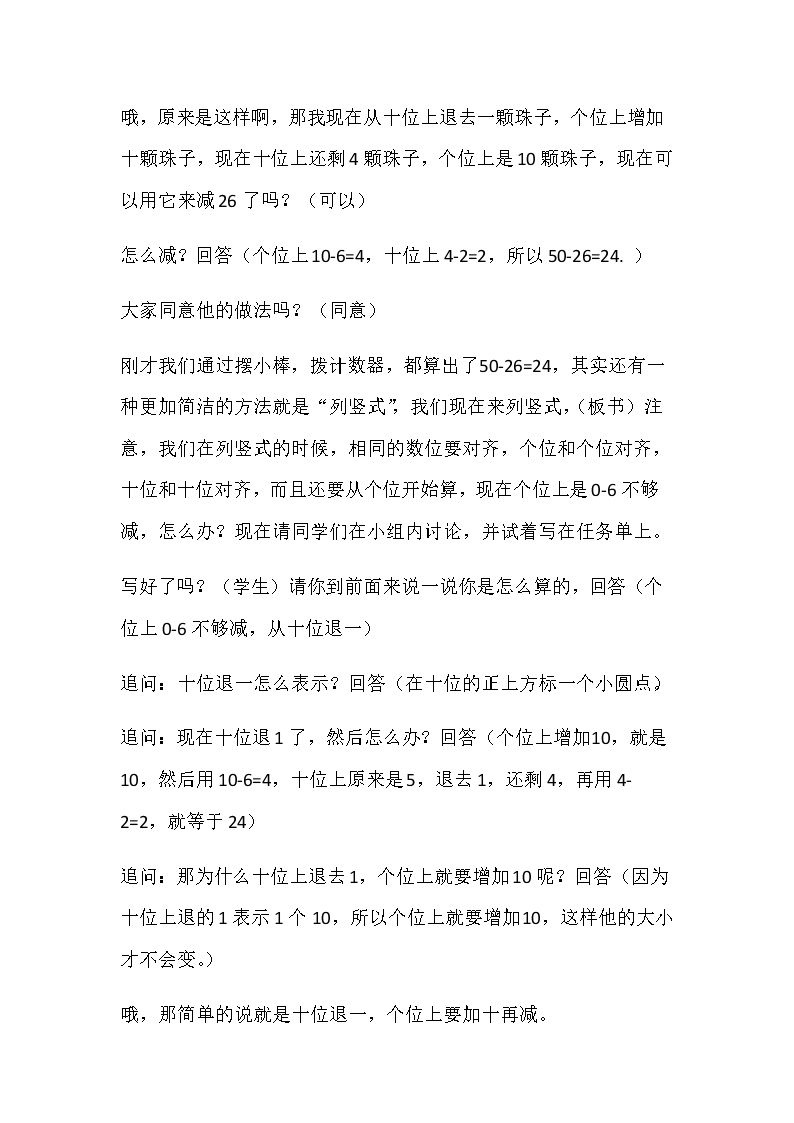 哦，原来是这样啊，那我现在从十位上退去一颗珠子，个位上增加十颗珠子，现在十位上还剩4颗珠子，个位上是10颗珠子，现在可以用它来减26了吗？（可以）

怎么减？回答（个位上10-6=4，十位上4-2=2，所以50-26=24.）

大家同意他的做法吗？（同意）

刚才我们通过摆小棒，拨计数器，都算出了50-26=24，其实还有一种更加简洁的方法就是“列竖式”，我们现在来列竖式，（板书）注意，我们在列竖式的时候，相同的数位要对齐，个位和个位对齐，十位和十位对齐，而且还要从个位开始算，现在个位上是0-6不够减，怎么办？现在请同学们在小组内讨论，并试着写在任务单上。

写好了吗？（学生）请你到前面来说一说你是怎么算的，回答（个位上0-6不够减，从十位退一）

追问：十位退一怎么表示？回答（在十位的正上方标一个小圆点）

追问：现在十位退1了，然后怎么办？回答（个位上增加10，就是10，然后用10-6=4，十位上原来是5，退去1，还剩4，再用4-2=2，就等于24）

追问：那为什么十位上退去1，个位上就要增加10呢？回答（因为十位上退的1表示1个10，所以个位上就要增加10，这样他的大小才不会变。）

哦，那简单的说就是十位退一，个位上要加十再减。